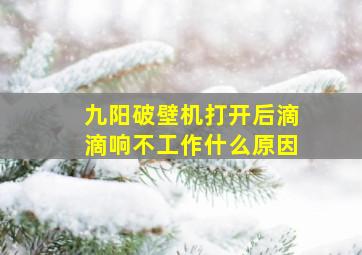 九阳破壁机打开后滴滴响不工作什么原因